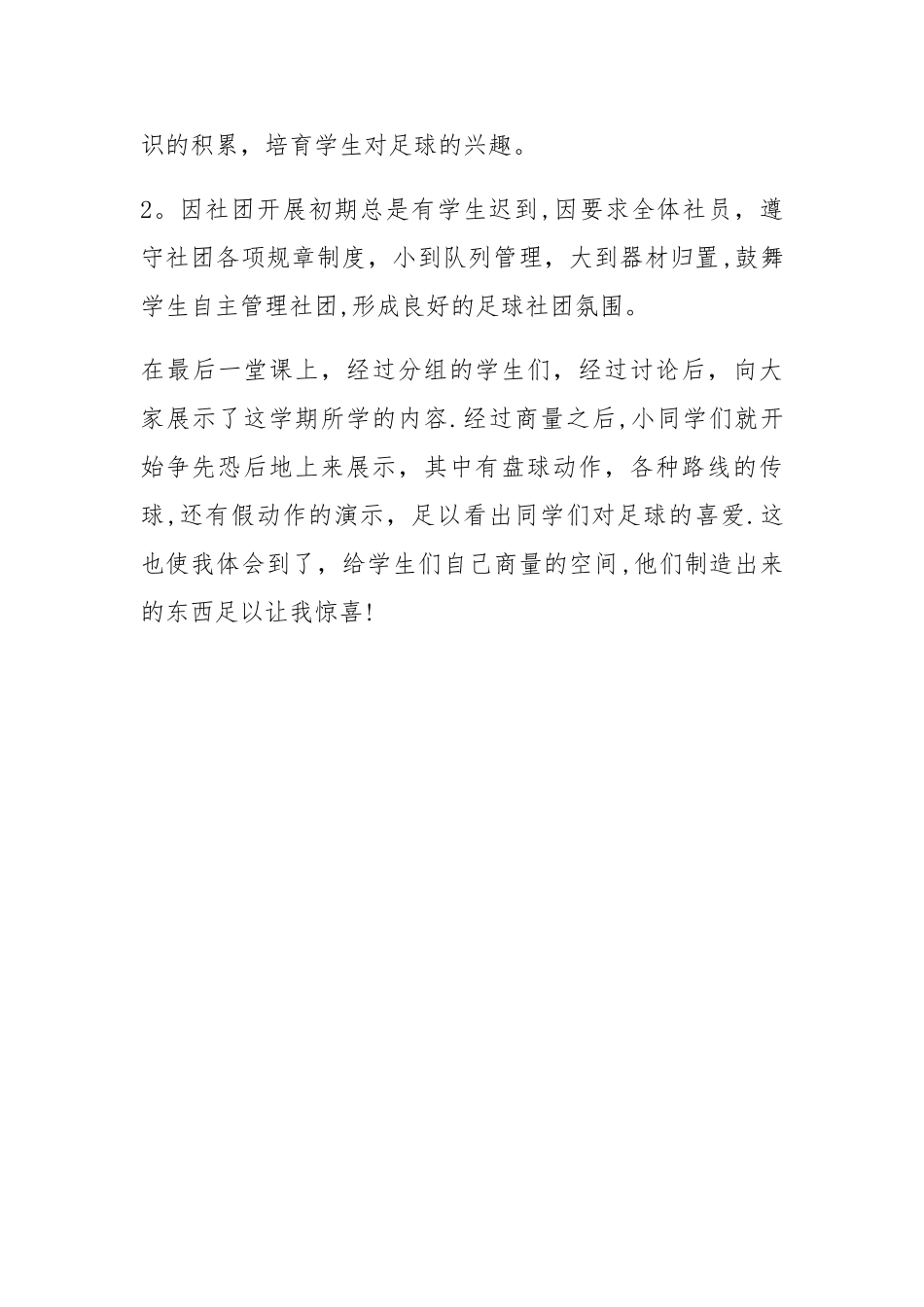 识的积累，培育学生对足球的兴趣。

2。因社团开展初期总是有学生迟到,因要求全体社员，遵守社团各项规章制度，小到队列管理，大到器材归置,鼓舞学生自主管理社团,形成良好的足球社团氛围。

在最后一堂课上，经过分组的学生们，经过讨论后，向大家展示了这学期所学的内容.经过商量之后,小同学们就开始争先恐后地上来展示，其中有盘球动作，各种路线的传球,还有假动作的演示，足以看出同学们对足球的喜爱.这也使我体会到了，给学生们自己商量的空间,他们制造出来的东西足以让我惊喜!